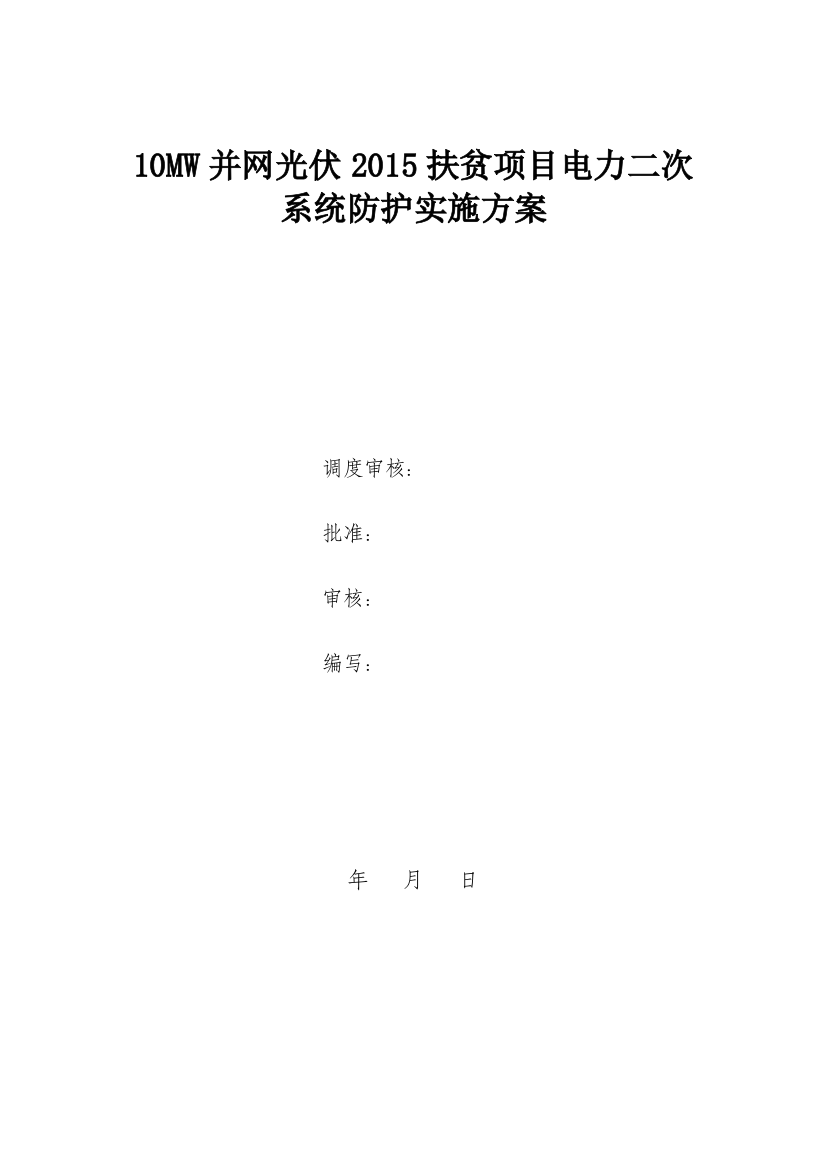 10MW 并网光伏 2015 扶贫项目电力二次系统防护实施方案

调度审核：

批准：

审核：

编写：

年 月 日